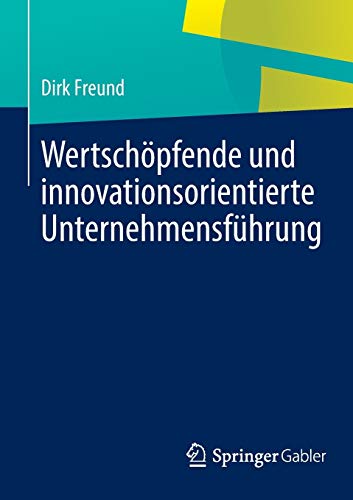 Dirk Freund

Wertschöpfende und innovationsorientierte Unternehmensführung

Springer Gabler